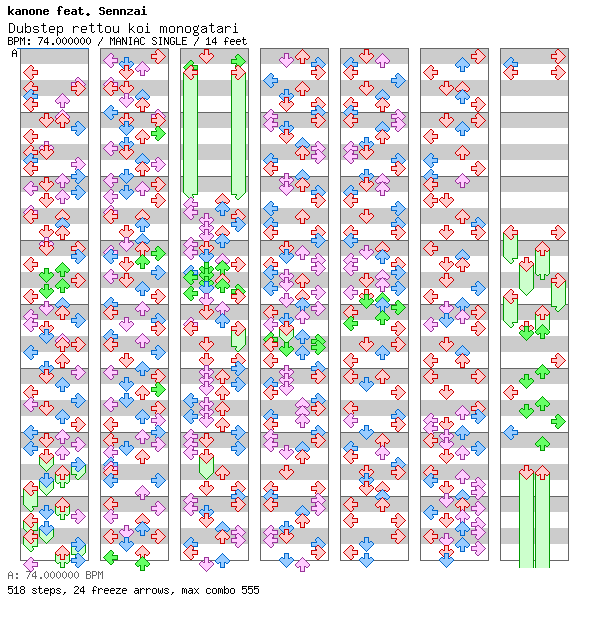 kanone feat. Sennzai
Dubstep rettou koi monogatari
BPM: 74.000000 / MANIAC SINGLE / 14 feet
A

A: 74.000000 BPM
518 steps, 24 freeze arrows, max combo 555